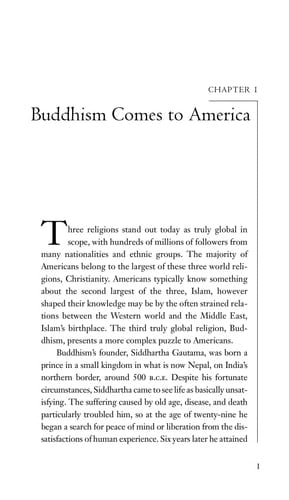 CHAPTER 1

Buddhism Comes to America

Three religions stand out today as truly global in scope, with hundreds of millions of followers from many nationalities and ethnic groups. The majority of Americans belong to the largest of these three world religions, Christianity. Americans typically know something about the second largest of the three, Islam, however shaped their knowledge may be by the often strained relations between the Western world and the Middle East, Islam's birthplace. The third truly global religion, Buddhism, presents a more complex puzzle to Americans.

Buddhism's founder, Siddhartha Gautama, was born a prince in a small kingdom in what is now Nepal, on India's northern border, around 500 B.C.E. Despite his fortunate circumstances, Siddhartha came to see life as basically unsatisfying. The suffering caused by old age, disease, and death particularly troubled him, so at the age of twenty-nine he began a search for peace of mind or liberation from the dissatisfactions of human experience. Six years later he attained

1